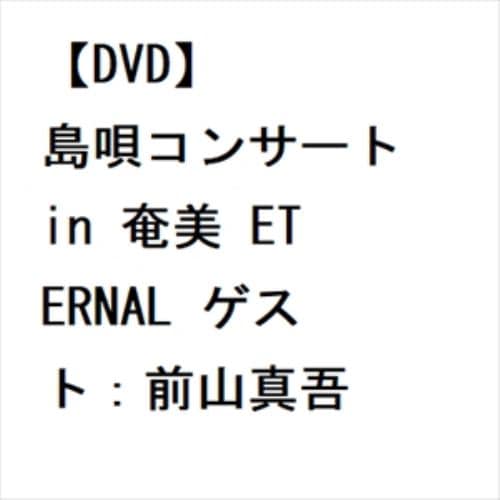 【DVD】島唄コンサート in 奄美 ETERNAL ゲスト：前山真吾